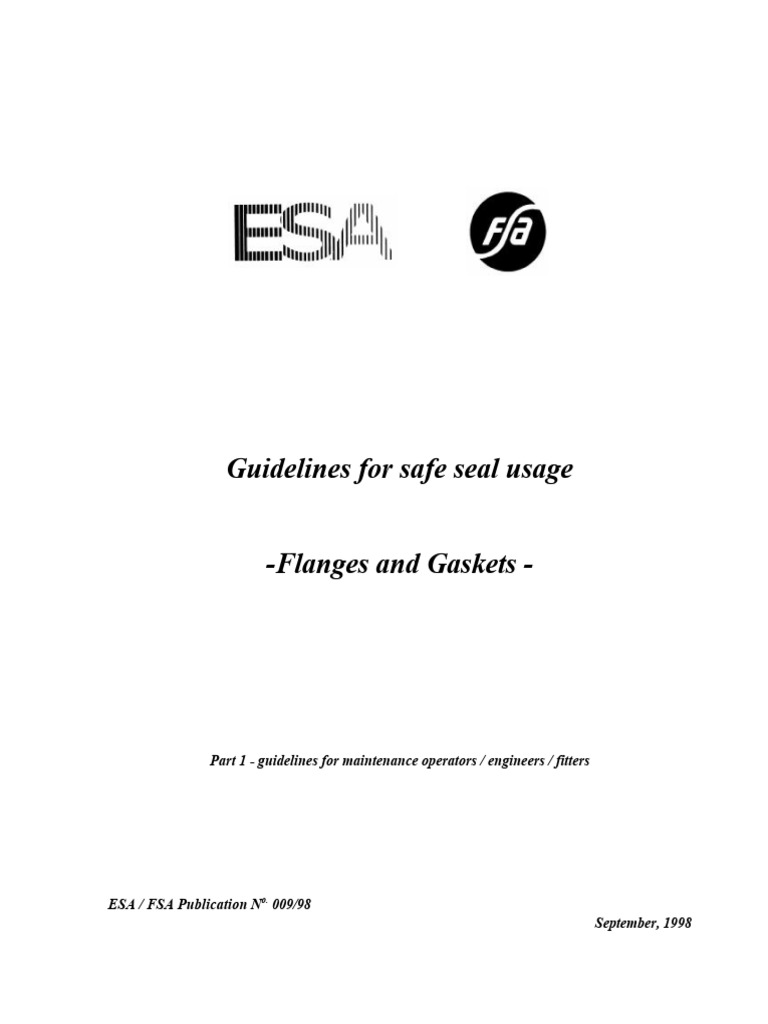 ESA

fsa

Guidelines for safe seal usage

-Flanges and Gaskets -

Part 1 - guidelines for maintenance operators / engineers / fitters

ESA / FSA Publication N° 009/98

September, 1998